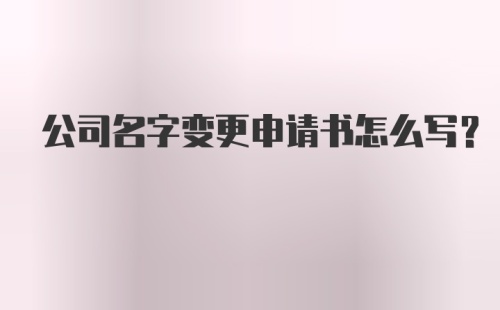 公司名字变更申请书怎么写?